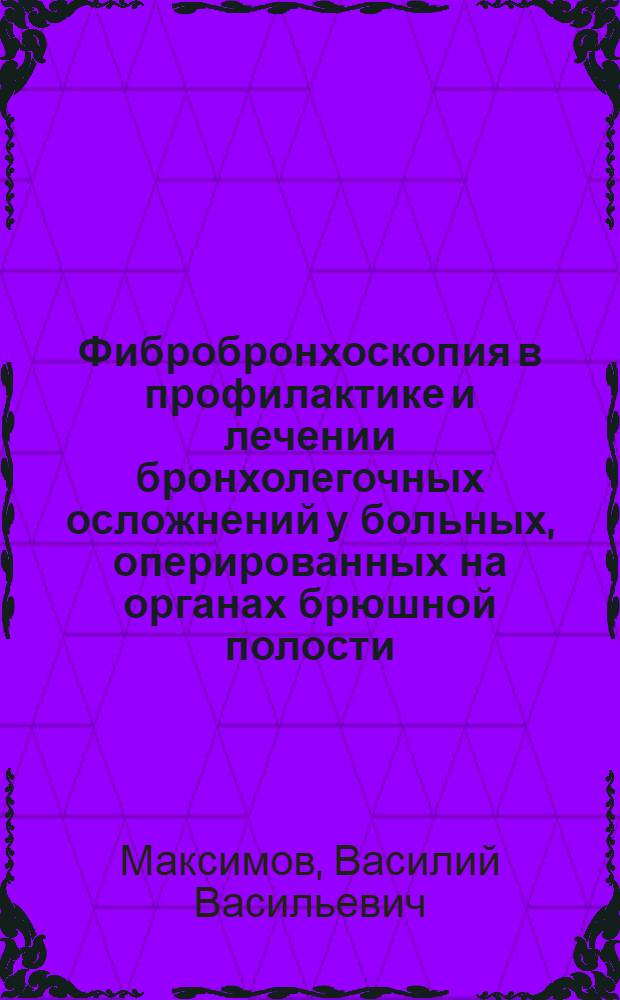 Фибробронхоскопия в профилактике и лечении бронхолегочных осложнений у больных, оперированных на органах брюшной полости

Максимов, Василий Васильевич